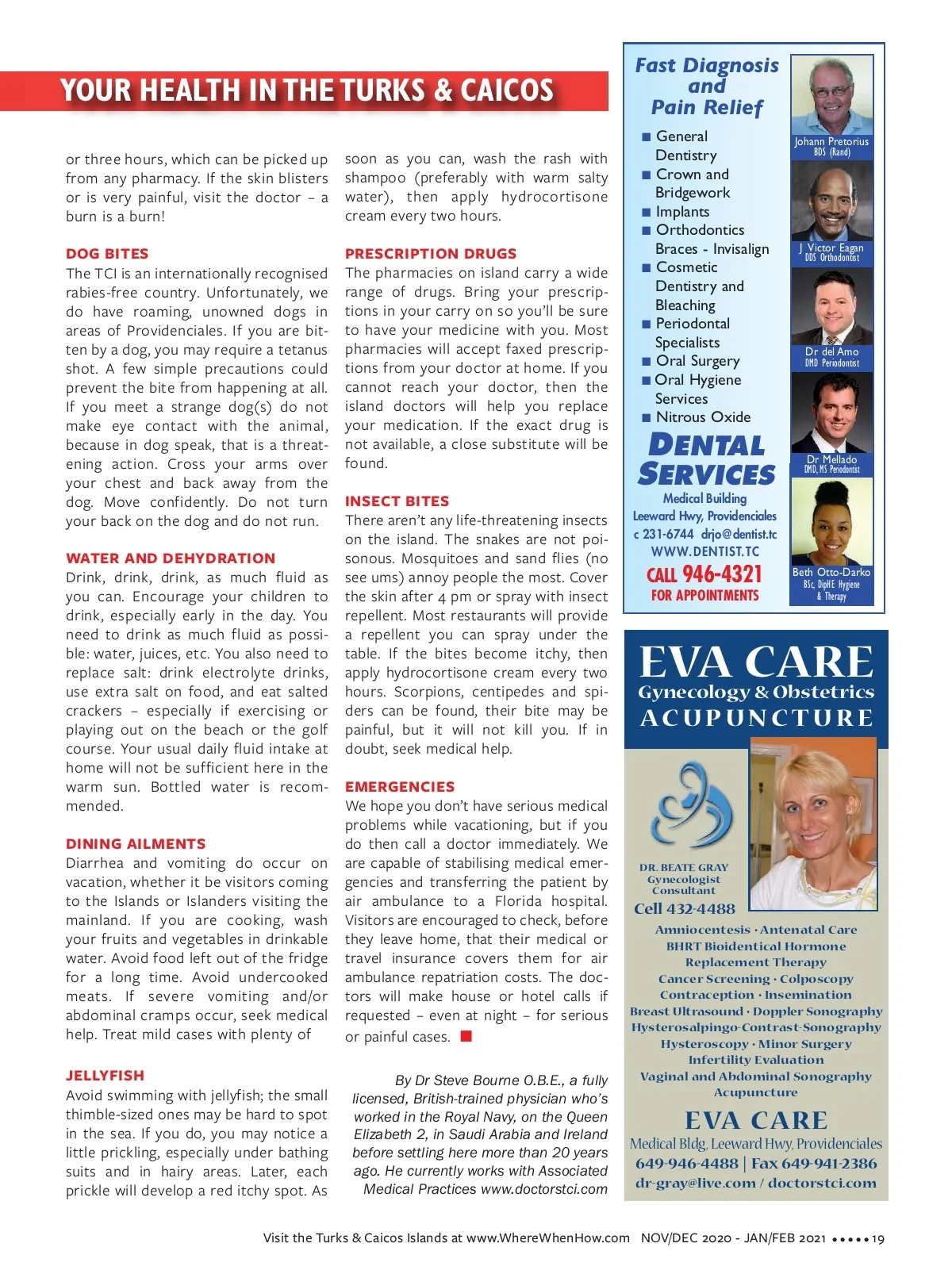 YOUR HEALTH IN THE TURKS & CAICOS

or three hours, which can be picked up from any pharmacy. If the skin blisters or is very painful, visit the doctor – a burn is a burn!

DOG BITES
The TCI is an internationally recognised rabies-free country. Unfortunately, we do have roaming, unowned dogs in areas of Providenciales. If you are bitten by a dog, you may require a tetanus shot. A few simple precautions could prevent the bite from happening at all. If you meet a strange dog(s) do not make eye contact with the animal, because in dog speak, that is a threatening action. Cross your arms over your chest and back away from the dog. Move confidently. Do not turn your back on the dog and do not run.

WATER AND DEHYDRATION
Drink, drink, drink, as much fluid as you can. Encourage your children to drink, especially early in the day. You need to drink as much fluid as possible: water, juices, etc. You also need to replace salt: drink electrolyte drinks, use extra salt on food, and eat salted crackers – especially if exercising or playing out on the beach or the golf course. Your usual daily fluid intake at home will not be sufficient here in the warm sun. Bottled water is recommended.

DINING AILMENTS
Diarrhea and vomiting do occur on vacation, whether it be visitors coming to the Islands or Islanders visiting the mainland. If you are cooking, wash your fruits and vegetables in drinkable water. Avoid food left out of the fridge for a long time. Avoid undercooked meats. If severe vomiting and/or abdominal cramps occur, seek medical help. Treat mild cases with plenty of

JELLYFISH
Avoid swimming with jellyfish; the small thimble-sized ones may be hard to spot in the sea. If you do, you may notice a little prickling, especially under bathing suits and in hairy areas. Later, each prickle will develop a red itchy spot. As soon as you can, wash the rash with shampoo (preferably with warm salty water), then apply hydrocortisone cream every two hours.

PRESCRIPTION DRUGS
The pharmacies on island carry a wide range of drugs. Bring your prescriptions in your carry on so you'll be sure to have your medicine with you. Most pharmacies will accept faxed prescriptions from your doctor at home. If you cannot reach your doctor, then the island doctors will help you replace your medication. If the exact drug is not available, a close substitute will be found.

INSECT BITES
There aren't any life-threatening insects on the island. The snakes are not poisonous. Mosquitoes and sand flies (no see ums) annoy people the most. Cover the skin after 4 pm or spray with insect repellent. Most restaurants will provide a repellent you can spray under the table. If the bites become itchy, then apply hydrocortisone cream every two hours. Scorpions, centipedes and spiders can be found, their bite may be painful, but it will not kill you. If in doubt, seek medical help.

EMERGENCIES
We hope you don't have serious medical problems while vacationing, but if you do then call a doctor immediately. We are capable of stabilising medical emergencies and transferring the patient by air ambulance to a Florida hospital. Visitors are encouraged to check, before they leave home, that their medical or travel insurance covers them for air ambulance repatriation costs. The doctors will make house or hotel calls if requested – even at night – for serious or painful cases.

By Dr Steve Bourne O.B.E., a fully licensed, British-trained physician who's worked in the Royal Navy, on the Queen Elizabeth 2, in Saudi Arabia and Ireland before settling here more than 20 years ago. He currently works with Associated Medical Practices www.doctorstci.com

Fast Diagnosis and Pain Relief
■ General Dentistry
■ Crown and Bridgework
■ Implants
■ Orthodontics Braces - Invisalign
■ Cosmetic Dentistry and Bleaching
■ Periodontal Specialists
■ Oral Surgery
■ Oral Hygiene Services
■ Nitrous Oxide
DENTAL SERVICES
Medical Building
Leeward Hwy, Providenciales
c 231-6744 drjo@dentist.tc
WWW.DENTIST.TC
CALL 946-4321
FOR APPOINTMENTS
Johann Pretorius BDS (Rand)
J Victor Eagan DDS Orthodontist
Dr del Amo DMD Periodontist
Dr Mellado DMD, MS Periodontist
Beth Otto-Darko BSc, DipHE Hygiene & Therapy

EVA CARE
Gynecology & Obstetrics
ACUPUNCTURE
DR. BEATE GRAY
Gynecologist Consultant
Cell 432-4488
Amniocentesis · Antenatal Care
BHRT Bioidentical Hormone Replacement Therapy
Cancer Screening · Colposcopy
Contraception · Insemination
Breast Ultrasound · Doppler Sonography
Hysterosalpingo-Contrast-Sonography
Hysteroscopy · Minor Surgery
Infertility Evaluation
Vaginal and Abdominal Sonography
Acupuncture
EVA CARE
Medical Bldg, Leeward Hwy, Providenciales
649-946-4488 | Fax 649-941-2386
dr-gray@live.com / doctorstci.com

Visit the Turks & Caicos Islands at www.WhereWhenHow.com NOV/DEC 2020 - JAN/FEB 2021 ••••• 19